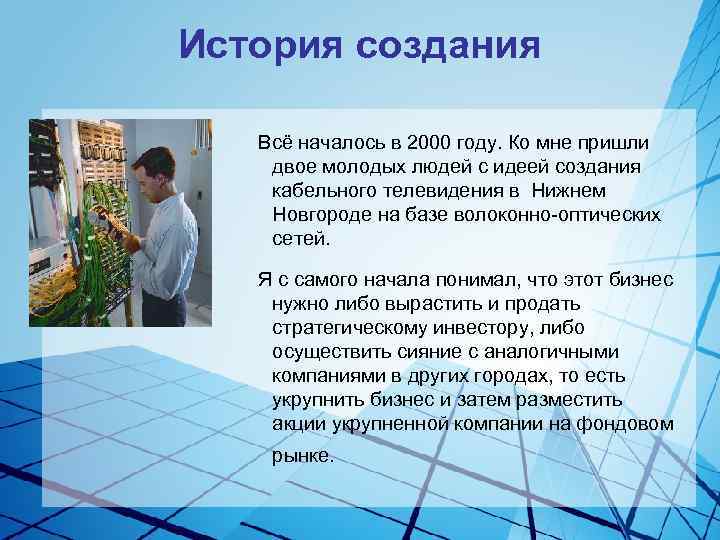 История создания

Всё началось в 2000 году. Ко мне пришли двое молодых людей с идеей создания кабельного телевидения в Нижнем Новгороде на базе волоконно-оптических сетей.

Я с самого начала понимал, что этот бизнес нужно либо вырастить и продать стратегическому инвестору, либо осуществить сияние с аналогичными компаниями в других городах, то есть укрупнить бизнес и затем разместить акции укрупненной компании на фондовом рынке.